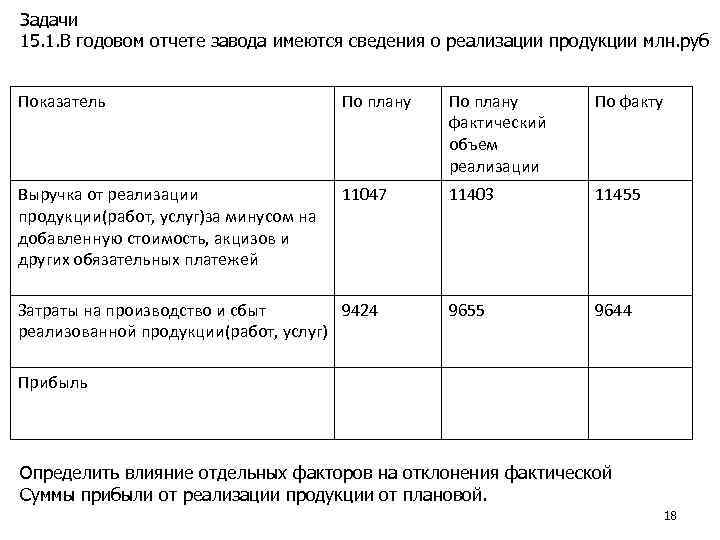 Задачи
15.1.В годовом отчете завода имеются сведения о реализации продукции млн.руб

| Показатель | По плану | По плану фактический объем реализации | По факту |
|---|---|---|---|
| Выручка от реализации продукции(работ, услуг)за минусом на добавленную стоимость, акцизов и других обязательных платежей | 11047 | 11403 | 11455 |
| Затраты на производство и сбыт реализованной продукции(работ, услуг) | 9424 | 9655 | 9644 |
| Прибыль | | | |

Определить влияние отдельных факторов на отклонения фактической Суммы прибыли от реализации продукции от плановой.

18